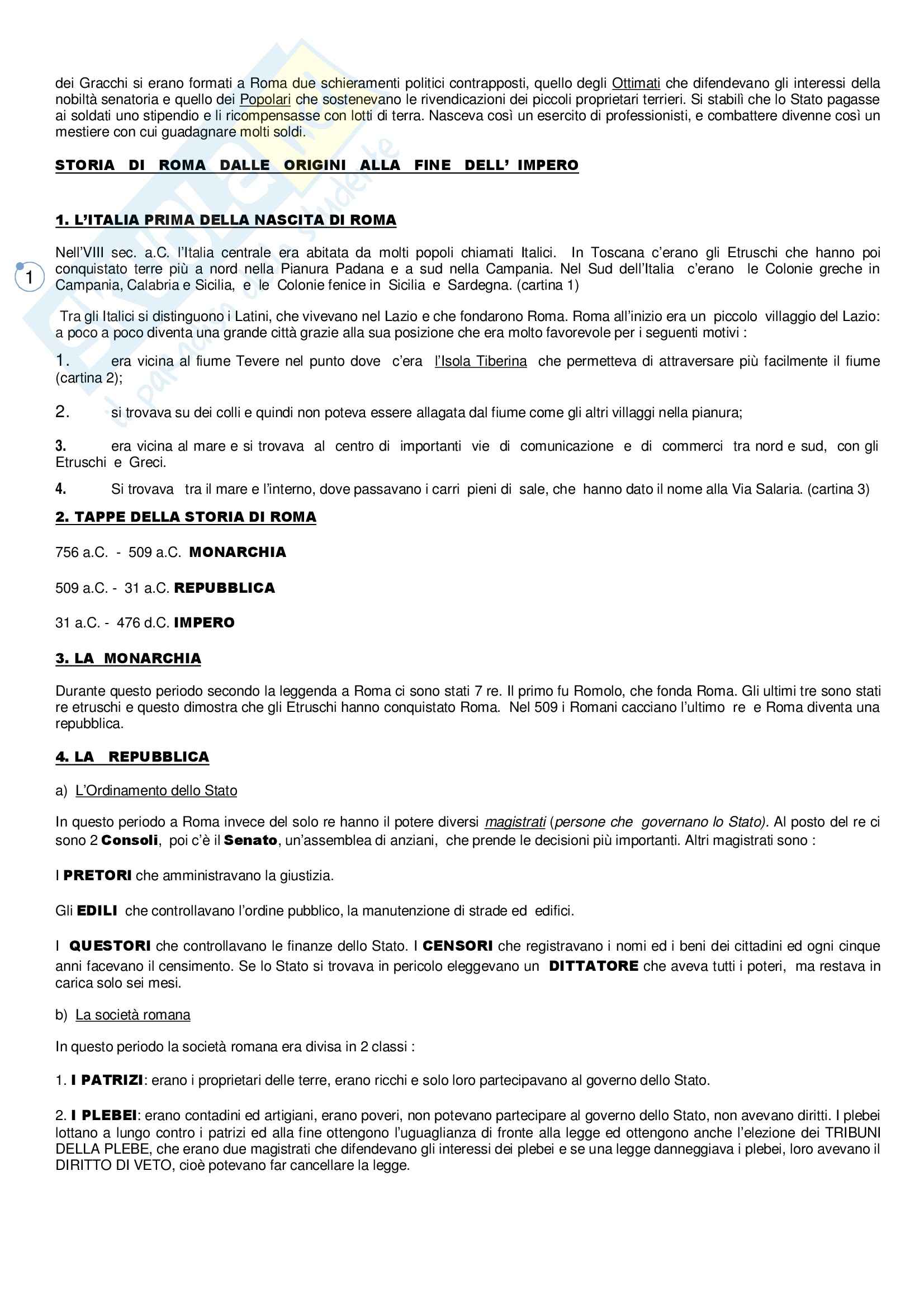 dei Gracchi si erano formati a Roma due schieramenti politici contrapposti, quello degli Ottimati che difendevano gli interessi della nobiltà senatoria e quello dei Popolari che sostenevano le rivendicazioni dei piccoli proprietari terrieri. Si stabilì che lo Stato pagasse ai soldati uno stipendio e li ricompensasse con lotti di terra. Nasceva così un esercito di professionisti, e combattere divenne così un mestiere con cui guadagnare molti soldi.

STORIA DI ROMA DALLE ORIGINI ALLA FINE DELL' IMPERO

1. L'ITALIA PRIMA DELLA NASCITA DI ROMA

1

Nell'VIII sec. a.C. l'Italia centrale era abitata da molti popoli chiamati Italici. In Toscana c'erano gli Etruschi che hanno poi conquistato terre più a nord nella Pianura Padana e a sud nella Campania. Nel Sud dell'Italia c'erano le Colonie greche in Campania, Calabria e Sicilia, e le Colonie fenice in Sicilia e Sardegna. (cartina 1)

Tra gli Italici si distinguono i Latini, che vivevano nel Lazio e che fondarono Roma. Roma all'inizio era un piccolo villaggio del Lazio: a poco a poco diventa una grande città grazie alla sua posizione che era molto favorevole per i seguenti motivi :

1. era vicina al fiume Tevere nel punto dove c'era l'Isola Tiberina che permetteva di attraversare più facilmente il fiume (cartina 2);

2. si trovava su dei colli e quindi non poteva essere allagata dal fiume come gli altri villaggi nella pianura;

3. era vicina al mare e si trovava al centro di importanti vie di comunicazione e di commerci tra nord e sud, con gli Etruschi e Greci.

4. Si trovava tra il mare e l'interno, dove passavano i carri pieni di sale, che hanno dato il nome alla Via Salaria. (cartina 3)

2. TAPPE DELLA STORIA DI ROMA

756 a.C. - 509 a.C. MONARCHIA

509 a.C. - 31 a.C. REPUBBLICA

31 a.C. - 476 d.C. IMPERO

3. LA MONARCHIA

Durante questo periodo secondo la leggenda a Roma ci sono stati 7 re. Il primo fu Romolo, che fonda Roma. Gli ultimi tre sono stati re etruschi e questo dimostra che gli Etruschi hanno conquistato Roma. Nel 509 i Romani cacciano l'ultimo re e Roma diventa una repubblica.

4. LA REPUBBLICA

a) L'Ordinamento dello Stato

In questo periodo a Roma invece del solo re hanno il potere diversi magistrati (persone che governano lo Stato). Al posto del re ci sono 2 Consoli, poi c'è il Senato, un'assemblea di anziani, che prende le decisioni più importanti. Altri magistrati sono :

I PRETORI che amministravano la giustizia.

Gli EDILI che controllavano l'ordine pubblico, la manutenzione di strade ed edifici.

I QUESTORI che controllavano le finanze dello Stato. I CENSORI che registravano i nomi ed i beni dei cittadini ed ogni cinque anni facevano il censimento. Se lo Stato si trovava in pericolo eleggevano un DITTATORE che aveva tutti i poteri, ma restava in carica solo sei mesi.

b) La società romana

In questo periodo la società romana era divisa in 2 classi :

1. I PATRIZI: erano i proprietari delle terre, erano ricchi e solo loro partecipavano al governo dello Stato.

2. I PLEBEI: erano contadini ed artigiani, erano poveri, non potevano partecipare al governo dello Stato, non avevano diritti. I plebei lottano a lungo contro i patrizi ed alla fine ottengono l'uguaglianza di fronte alla legge ed ottengono anche l'elezione dei TRIBUNI DELLA PLEBE, che erano due magistrati che difendevano gli interessi dei plebei e se una legge danneggiava i plebei, loro avevano il DIRITTO DI VETO, cioè potevano far cancellare la legge.